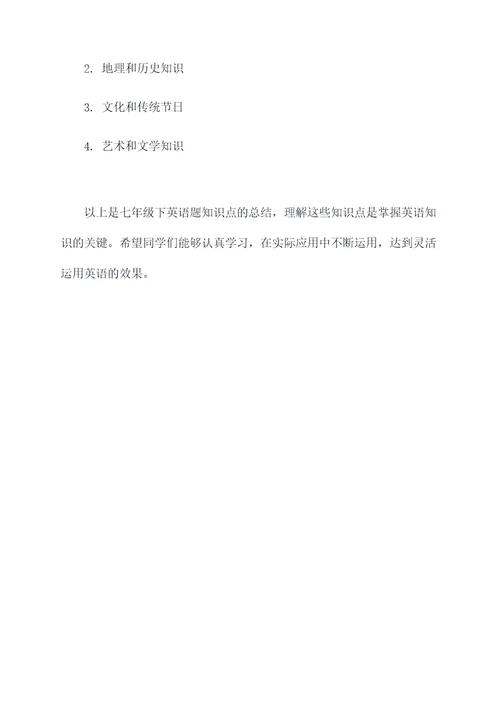 2. 地理和历史知识

3. 文化和传统节日

4. 艺术和文学知识

以上是七年级下英语题知识点的总结，理解这些知识点是掌握英语知识的关键。希望同学们能够认真学习，在实际应用中不断运用，达到灵活运用英语的效果。